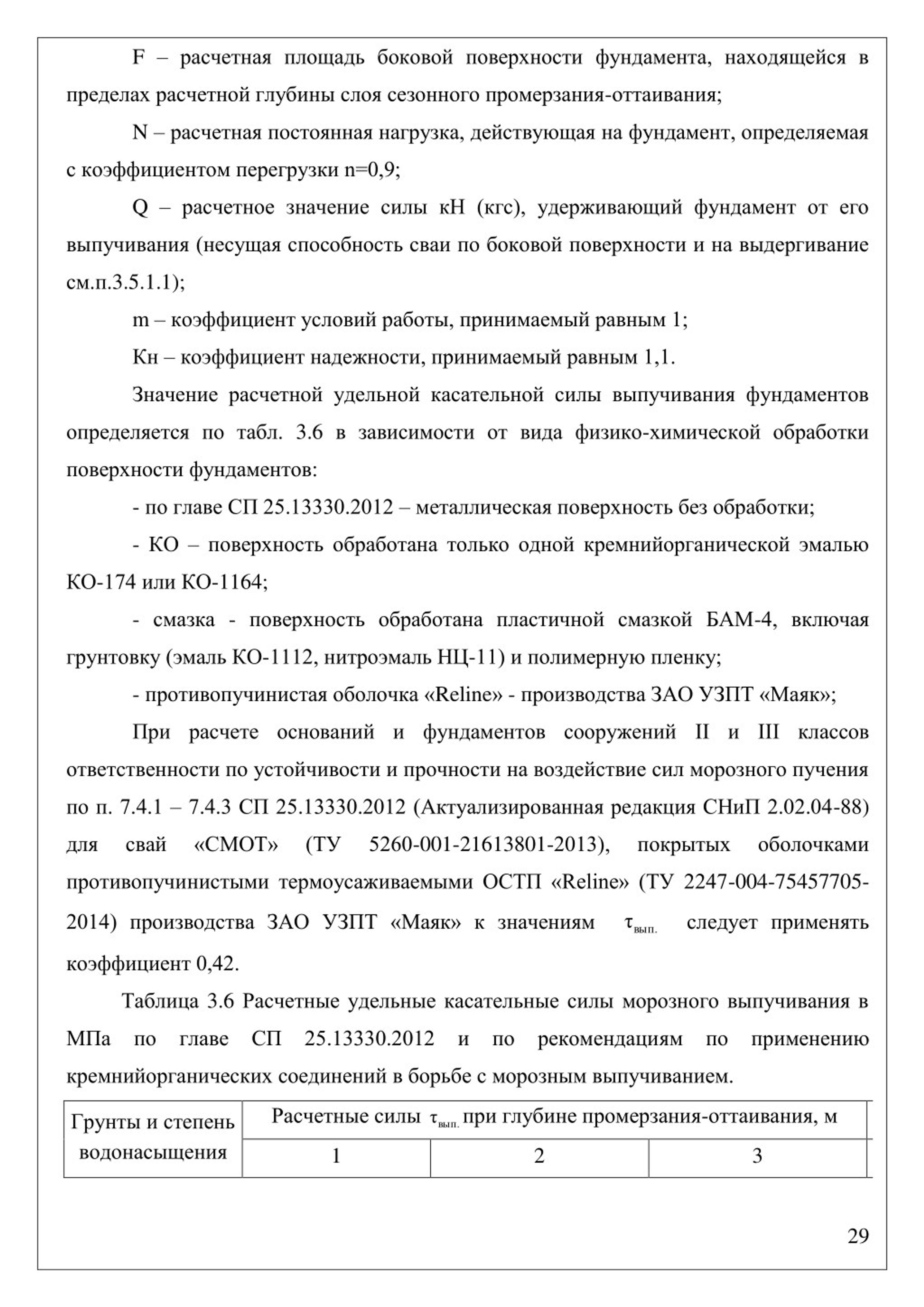 F – расчетная площадь боковой поверхности фундамента, находящейся в пределах расчетной глубины слоя сезонного промерзания-оттаивания;

N – расчетная постоянная нагрузка, действующая на фундамент, определяемая с коэффициентом перегрузки n=0,9;

Q – расчетное значение силы кН (кгс), удерживающий фундамент от его выпучивания (несущая способность сваи по боковой поверхности и на выдергивание см.п.3.5.1.1);

m – коэффициент условий работы, принимаемый равным 1;

Кн – коэффициент надежности, принимаемый равным 1,1.

Значение расчетной удельной касательной силы выпучивания фундаментов определяется по табл. 3.6 в зависимости от вида физико-химической обработки поверхности фундаментов:

- по главе СП 25.13330.2012 – металлическая поверхность без обработки;

- КО – поверхность обработана только одной кремнийорганической эмалью КО-174 или КО-1164;

- смазка - поверхность обработана пластичной смазкой БАМ-4, включая грунтовку (эмаль КО-1112, нитроэмаль НЦ-11) и полимерную пленку;

- противопучинистая оболочка «Reline» - производства ЗАО УЗПТ «Маяк»;

При расчете оснований и фундаментов сооружений II и III классов ответственности по устойчивости и прочности на воздействие сил морозного пучения по п. 7.4.1 – 7.4.3 СП 25.13330.2012 (Актуализированная редакция СНиП 2.02.04-88) для свай «СМОТ» (ТУ 5260-001-21613801-2013), покрытых оболочками противопучинистыми термоусаживаемыми ОСТП «Reline» (ТУ 2247-004-75457705-2014) производства ЗАО УЗПТ «Маяк» к значениям $\tau_{вып.}$ следует применять коэффициент 0,42.

Таблица 3.6 Расчетные удельные касательные силы морозного выпучивания в МПа по главе СП 25.13330.2012 и по рекомендациям по применению кремнийорганических соединений в борьбе с морозным выпучиванием.

| Грунты и степень водонасыщения | Расчетные силы $\tau_{вып.}$ при глубине промерзания-оттаивания, м | | |
|---|---|---|---|
| | 1 | 2 | 3 |

29